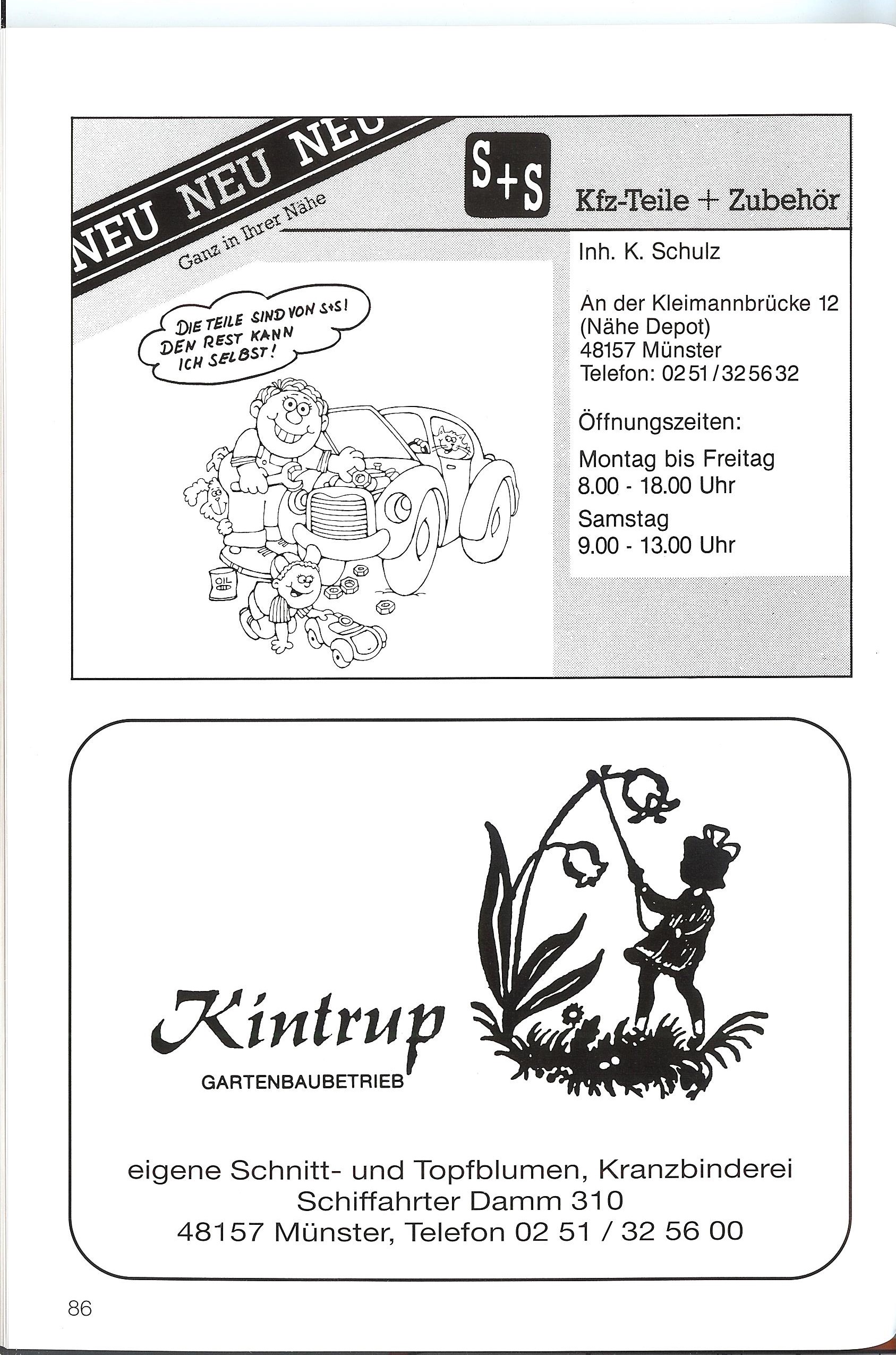 NEU NEU NEU

Ganz in Ihrer Nähe

S+S

Kfz-Teile + Zubehör

DIE TEILE SIND VON S+S! DEN REST KANN ICH SELBST!

OIL

Inh. K. Schulz

An der Kleimannbrücke 12
(Nähe Depot)
48157 Münster
Telefon: 0251/325632

Öffnungszeiten:

Montag bis Freitag
8.00 - 18.00 Uhr

Samstag
9.00 - 13.00 Uhr

Kintrup

GARTENBAUBETRIEB

eigene Schnitt- und Topfblumen, Kranzbinderei
Schiffahrter Damm 310
48157 Münster, Telefon 02 51 / 32 56 00

86